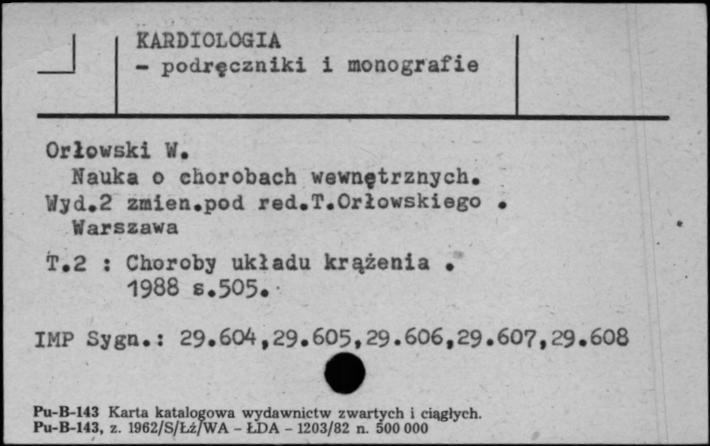 KARDIOLOGIA
- podręczniki i monografie

Orłowski W.
Nauka o chorobach wewnętrznych.
Wyd.2 zmien.pod red.T.Orłowskiego .
Warszawa

T.2 : Choroby układu krążenia .
1988 s.505.

IMP Sygn.: 29.604,29.605,29.606,29.607,29.608

Pu-B-143 Karta katalogowa wydawnictw zwartych i ciągłych.
Pu-B-143, z. 1962/S/Łż/WA - ŁDA - 1203/82 n. 500 000